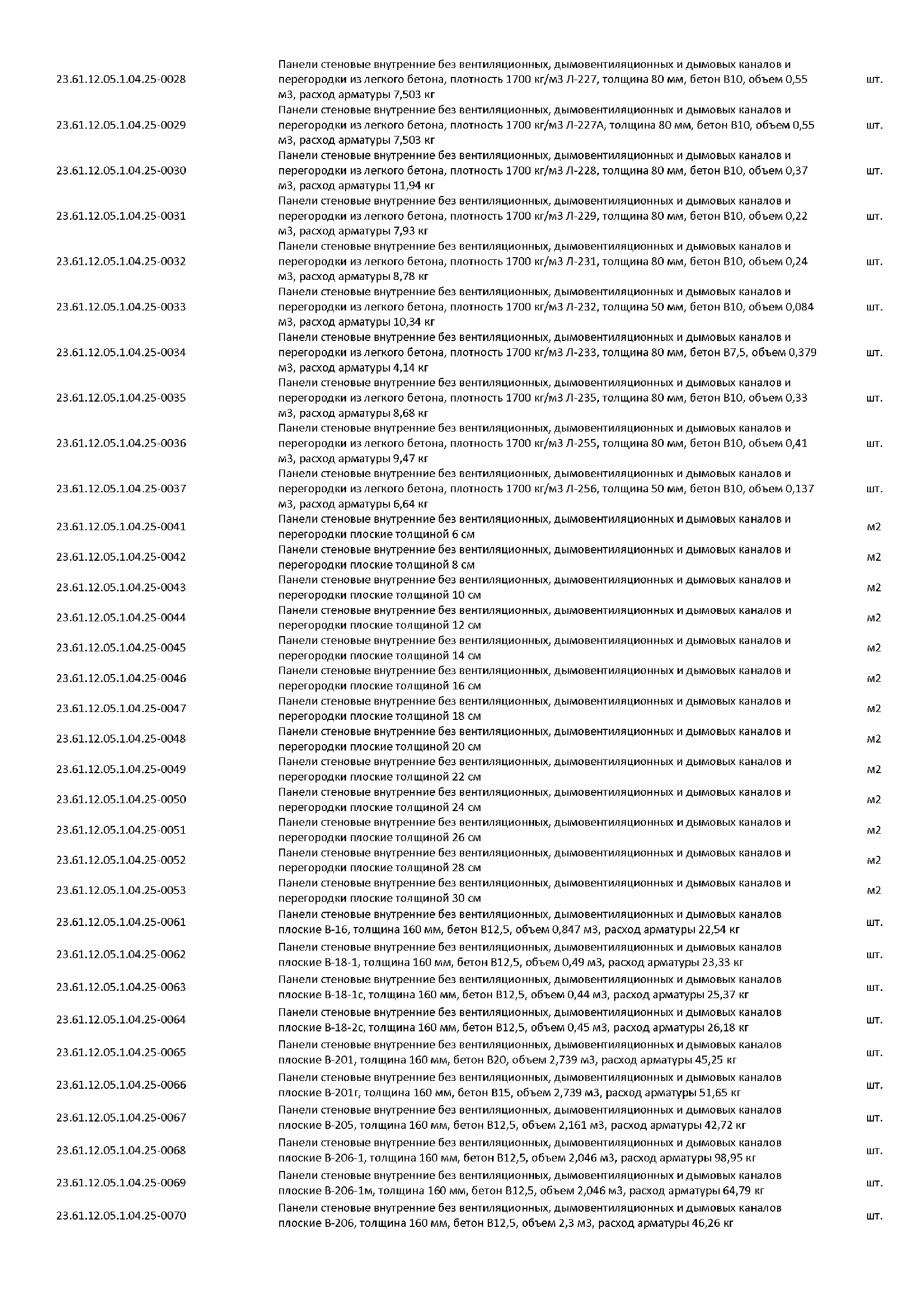 | | | |
|---|---|---|
| 23.61.12.05.1.04.25-0028 | Панели стеновые внутренние без вентиляционных, дымовентиляционных и дымовых каналов и перегородки из легкого бетона, плотность 1700 кг/м3 Л-227, толщина 80 мм, бетон В10, объем 0,55 м3, расход арматуры 7,503 кг | шт. |
| 23.61.12.05.1.04.25-0029 | Панели стеновые внутренние без вентиляционных, дымовентиляционных и дымовых каналов и перегородки из легкого бетона, плотность 1700 кг/м3 Л-227А, толщина 80 мм, бетон В10, объем 0,55 м3, расход арматуры 7,503 кг | шт. |
| 23.61.12.05.1.04.25-0030 | Панели стеновые внутренние без вентиляционных, дымовентиляционных и дымовых каналов и перегородки из легкого бетона, плотность 1700 кг/м3 Л-228, толщина 80 мм, бетон В10, объем 0,37 м3, расход арматуры 11,94 кг | шт. |
| 23.61.12.05.1.04.25-0031 | Панели стеновые внутренние без вентиляционных, дымовентиляционных и дымовых каналов и перегородки из легкого бетона, плотность 1700 кг/м3 Л-229, толщина 80 мм, бетон В10, объем 0,22 м3, расход арматуры 7,93 кг | шт. |
| 23.61.12.05.1.04.25-0032 | Панели стеновые внутренние без вентиляционных, дымовентиляционных и дымовых каналов и перегородки из легкого бетона, плотность 1700 кг/м3 Л-231, толщина 80 мм, бетон В10, объем 0,24 м3, расход арматуры 8,78 кг | шт. |
| 23.61.12.05.1.04.25-0033 | Панели стеновые внутренние без вентиляционных, дымовентиляционных и дымовых каналов и перегородки из легкого бетона, плотность 1700 кг/м3 Л-232, толщина 50 мм, бетон В10, объем 0,084 м3, расход арматуры 10,34 кг | шт. |
| 23.61.12.05.1.04.25-0034 | Панели стеновые внутренние без вентиляционных, дымовентиляционных и дымовых каналов и перегородки из легкого бетона, плотность 1700 кг/м3 Л-233, толщина 80 мм, бетон В7,5, объем 0,379 м3, расход арматуры 4,14 кг | шт. |
| 23.61.12.05.1.04.25-0035 | Панели стеновые внутренние без вентиляционных, дымовентиляционных и дымовых каналов и перегородки из легкого бетона, плотность 1700 кг/м3 Л-235, толщина 80 мм, бетон В10, объем 0,33 м3, расход арматуры 8,68 кг | шт. |
| 23.61.12.05.1.04.25-0036 | Панели стеновые внутренние без вентиляционных, дымовентиляционных и дымовых каналов и перегородки из легкого бетона, плотность 1700 кг/м3 Л-255, толщина 80 мм, бетон В10, объем 0,41 м3, расход арматуры 9,47 кг | шт. |
| 23.61.12.05.1.04.25-0037 | Панели стеновые внутренние без вентиляционных, дымовентиляционных и дымовых каналов и перегородки из легкого бетона, плотность 1700 кг/м3 Л-256, толщина 50 мм, бетон В10, объем 0,137 м3, расход арматуры 6,64 кг | шт. |
| 23.61.12.05.1.04.25-0041 | Панели стеновые внутренние без вентиляционных, дымовентиляционных и дымовых каналов и перегородки плоские толщиной 6 см | м2 |
| 23.61.12.05.1.04.25-0042 | Панели стеновые внутренние без вентиляционных, дымовентиляционных и дымовых каналов и перегородки плоские толщиной 8 см | м2 |
| 23.61.12.05.1.04.25-0043 | Панели стеновые внутренние без вентиляционных, дымовентиляционных и дымовых каналов и перегородки плоские толщиной 10 см | м2 |
| 23.61.12.05.1.04.25-0044 | Панели стеновые внутренние без вентиляционных, дымовентиляционных и дымовых каналов и перегородки плоские толщиной 12 см | м2 |
| 23.61.12.05.1.04.25-0045 | Панели стеновые внутренние без вентиляционных, дымовентиляционных и дымовых каналов и перегородки плоские толщиной 14 см | м2 |
| 23.61.12.05.1.04.25-0046 | Панели стеновые внутренние без вентиляционных, дымовентиляционных и дымовых каналов и перегородки плоские толщиной 16 см | м2 |
| 23.61.12.05.1.04.25-0047 | Панели стеновые внутренние без вентиляционных, дымовентиляционных и дымовых каналов и перегородки плоские толщиной 18 см | м2 |
| 23.61.12.05.1.04.25-0048 | Панели стеновые внутренние без вентиляционных, дымовентиляционных и дымовых каналов и перегородки плоские толщиной 20 см | м2 |
| 23.61.12.05.1.04.25-0049 | Панели стеновые внутренние без вентиляционных, дымовентиляционных и дымовых каналов и перегородки плоские толщиной 22 см | м2 |
| 23.61.12.05.1.04.25-0050 | Панели стеновые внутренние без вентиляционных, дымовентиляционных и дымовых каналов и перегородки плоские толщиной 24 см | м2 |
| 23.61.12.05.1.04.25-0051 | Панели стеновые внутренние без вентиляционных, дымовентиляционных и дымовых каналов и перегородки плоские толщиной 26 см | м2 |
| 23.61.12.05.1.04.25-0052 | Панели стеновые внутренние без вентиляционных, дымовентиляционных и дымовых каналов и перегородки плоские толщиной 28 см | м2 |
| 23.61.12.05.1.04.25-0053 | Панели стеновые внутренние без вентиляционных, дымовентиляционных и дымовых каналов и перегородки плоские толщиной 30 см | м2 |
| 23.61.12.05.1.04.25-0061 | Панели стеновые внутренние без вентиляционных, дымовентиляционных и дымовых каналов плоские В-16, толщина 160 мм, бетон В12,5, объем 0,847 м3, расход арматуры 22,54 кг | шт. |
| 23.61.12.05.1.04.25-0062 | Панели стеновые внутренние без вентиляционных, дымовентиляционных и дымовых каналов плоские В-18-1, толщина 160 мм, бетон В12,5, объем 0,49 м3, расход арматуры 23,33 кг | шт. |
| 23.61.12.05.1.04.25-0063 | Панели стеновые внутренние без вентиляционных, дымовентиляционных и дымовых каналов плоские В-18-1с, толщина 160 мм, бетон В12,5, объем 0,44 м3, расход арматуры 25,37 кг | шт. |
| 23.61.12.05.1.04.25-0064 | Панели стеновые внутренние без вентиляционных, дымовентиляционных и дымовых каналов плоские В-18-2с, толщина 160 мм, бетон В12,5, объем 0,45 м3, расход арматуры 26,18 кг | шт. |
| 23.61.12.05.1.04.25-0065 | Панели стеновые внутренние без вентиляционных, дымовентиляционных и дымовых каналов плоские В-201, толщина 160 мм, бетон В20, объем 2,739 м3, расход арматуры 45,25 кг | шт. |
| 23.61.12.05.1.04.25-0066 | Панели стеновые внутренние без вентиляционных, дымовентиляционных и дымовых каналов плоские В-201г, толщина 160 мм, бетон В15, объем 2,739 м3, расход арматуры 51,65 кг | шт. |
| 23.61.12.05.1.04.25-0067 | Панели стеновые внутренние без вентиляционных, дымовентиляционных и дымовых каналов плоские В-205, толщина 160 мм, бетон В12,5, объем 2,161 м3, расход арматуры 42,72 кг | шт. |
| 23.61.12.05.1.04.25-0068 | Панели стеновые внутренние без вентиляционных, дымовентиляционных и дымовых каналов плоские В-206-1, толщина 160 мм, бетон В12,5, объем 2,046 м3, расход арматуры 98,95 кг | шт. |
| 23.61.12.05.1.04.25-0069 | Панели стеновые внутренние без вентиляционных, дымовентиляционных и дымовых каналов плоские В-206-1м, толщина 160 мм, бетон В12,5, объем 2,046 м3, расход арматуры 64,79 кг | шт. |
| 23.61.12.05.1.04.25-0070 | Панели стеновые внутренние без вентиляционных, дымовентиляционных и дымовых каналов плоские В-206, толщина 160 мм, бетон В12,5, объем 2,3 м3, расход арматуры 46,26 кг | шт. |